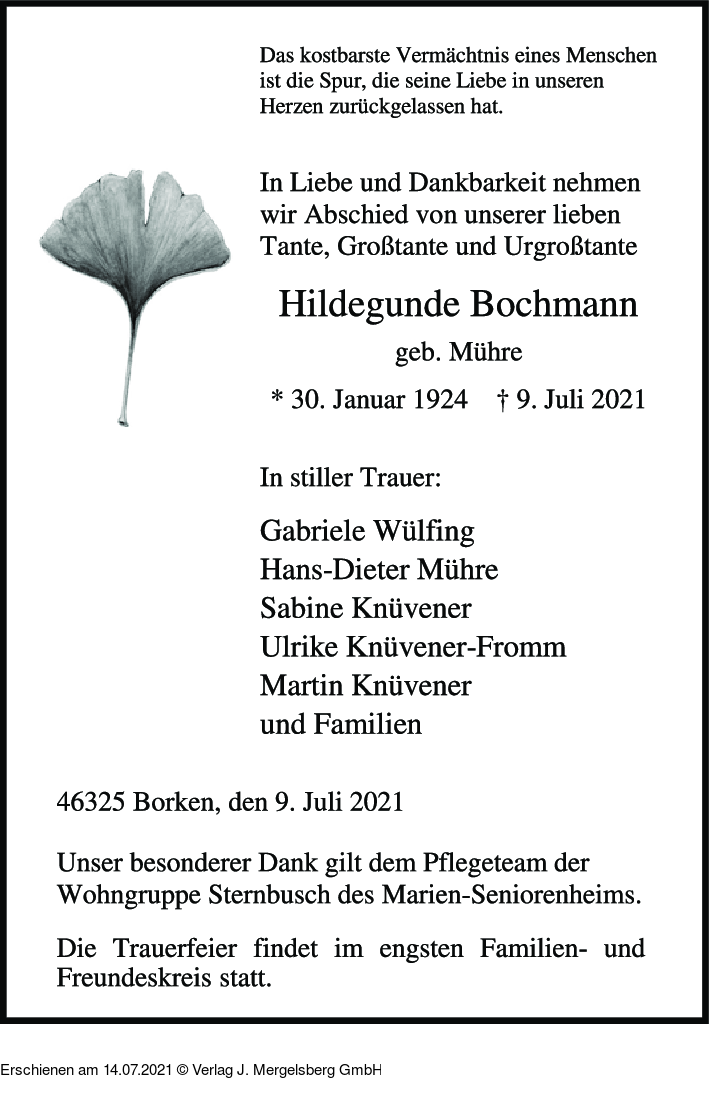 Das kostbarste Vermächtnis eines Menschen ist die Spur, die seine Liebe in unseren Herzen zurückgelassen hat.

In Liebe und Dankbarkeit nehmen wir Abschied von unserer lieben Tante, Großtante und Urgroßtante

Hildegunde Bochmann

geb. Mühre

* 30. Januar 1924 † 9. Juli 2021

In stiller Trauer:

Gabriele Wülfing
Hans-Dieter Mühre
Sabine Knüvener
Ulrike Knüvener-Fromm
Martin Knüvener
und Familien

46325 Borken, den 9. Juli 2021

Unser besonderer Dank gilt dem Pflegeteam der Wohngruppe Sternbusch des Marien-Seniorenheims.

Die Trauerfeier findet im engsten Familien- und Freundeskreis statt.

Erschienen am 14.07.2021 © Verlag J. Mergelsberg GmbH